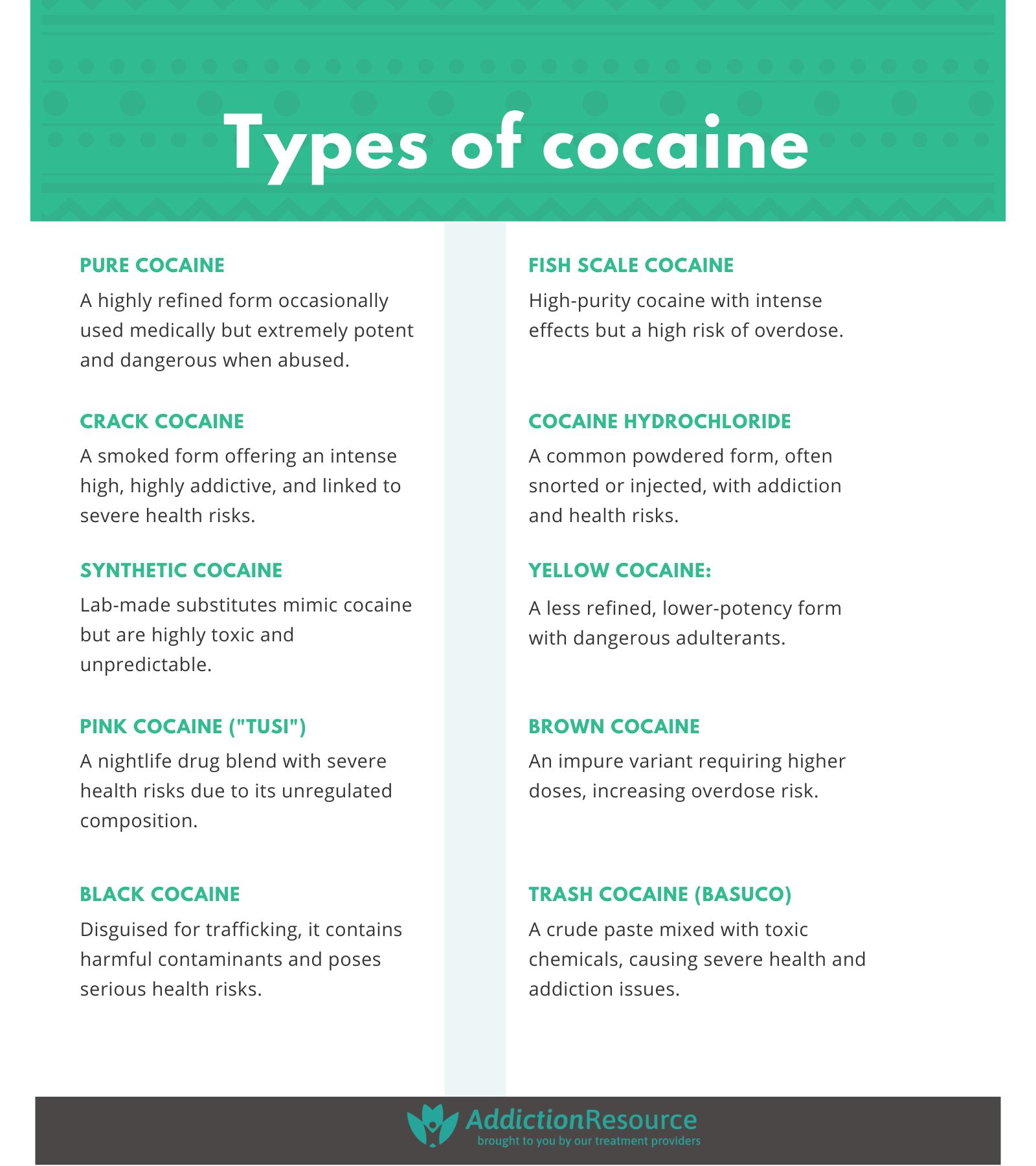 Types of cocaine

PURE COCAINE

A highly refined form occasionally used medically but extremely potent and dangerous when abused.

CRACK COCAINE

A smoked form offering an intense high, highly addictive, and linked to severe health risks.

SYNTHETIC COCAINE

Lab-made substitutes mimic cocaine but are highly toxic and unpredictable.

PINK COCAINE ("TUSI")

A nightlife drug blend with severe health risks due to its unregulated composition.

BLACK COCAINE

Disguised for trafficking, it contains harmful contaminants and poses serious health risks.

FISH SCALE COCAINE

High-purity cocaine with intense effects but a high risk of overdose.

COCAINE HYDROCHLORIDE

A common powdered form, often snorted or injected, with addiction and health risks.

YELLOW COCAINE:

A less refined, lower-potency form with dangerous adulterants.

BROWN COCAINE

An impure variant requiring higher doses, increasing overdose risk.

TRASH COCAINE (BASUCO)

A crude paste mixed with toxic chemicals, causing severe health and addiction issues.

AddictionResource
brought to you by our treatment providers